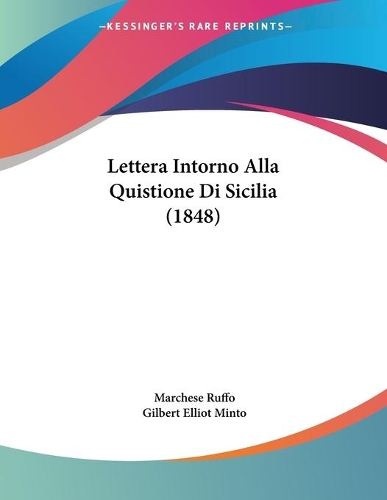 —KESSINGER'S RARE REPRINTS—

Lettera Intorno Alla Quistione Di Sicilia (1848)

Marchese Ruffo
Gilbert Elliot Minto